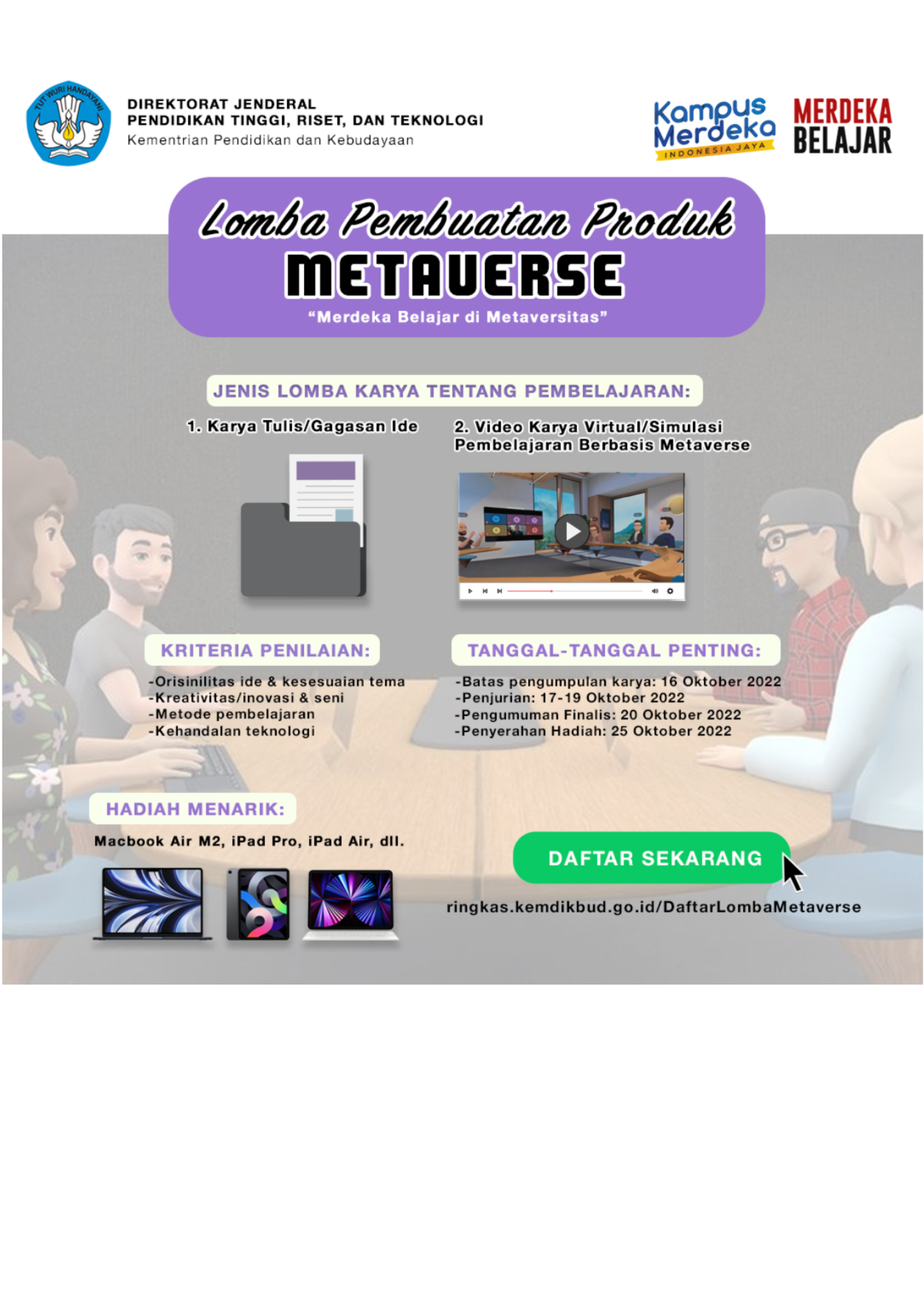 TUT WURI HANDAYANI

DIREKTORAT JENDERAL
PENDIDIKAN TINGGI, RISET, DAN TEKNOLOGI
Kementrian Pendidikan dan Kebudayaan

Kampus Merdeka
INDONESIA JAYA

MERDEKA BELAJAR

Lomba Pembuatan Produk
METAVERSE
"Merdeka Belajar di Metaversitas"

JENIS LOMBA KARYA TENTANG PEMBELAJARAN:

1. Karya Tulis/Gagasan Ide

2. Video Karya Virtual/Simulasi Pembelajaran Berbasis Metaverse

KRITERIA PENILAIAN:

-Orisinilitas ide & kesesuaian tema
-Kreativitas/inovasi & seni
-Metode pembelajaran
-Kehandalan teknologi

TANGGAL-TANGGAL PENTING:

-Batas pengumpulan karya: 16 Oktober 2022
-Penjurian: 17-19 Oktober 2022
-Pengumuman Finalis: 20 Oktober 2022
-Penyerahan Hadiah: 25 Oktober 2022

HADIAH MENARIK:

Macbook Air M2, iPad Pro, iPad Air, dll.

DAFTAR SEKARANG

ringkas.kemdikbud.go.id/DaftarLombaMetaverse